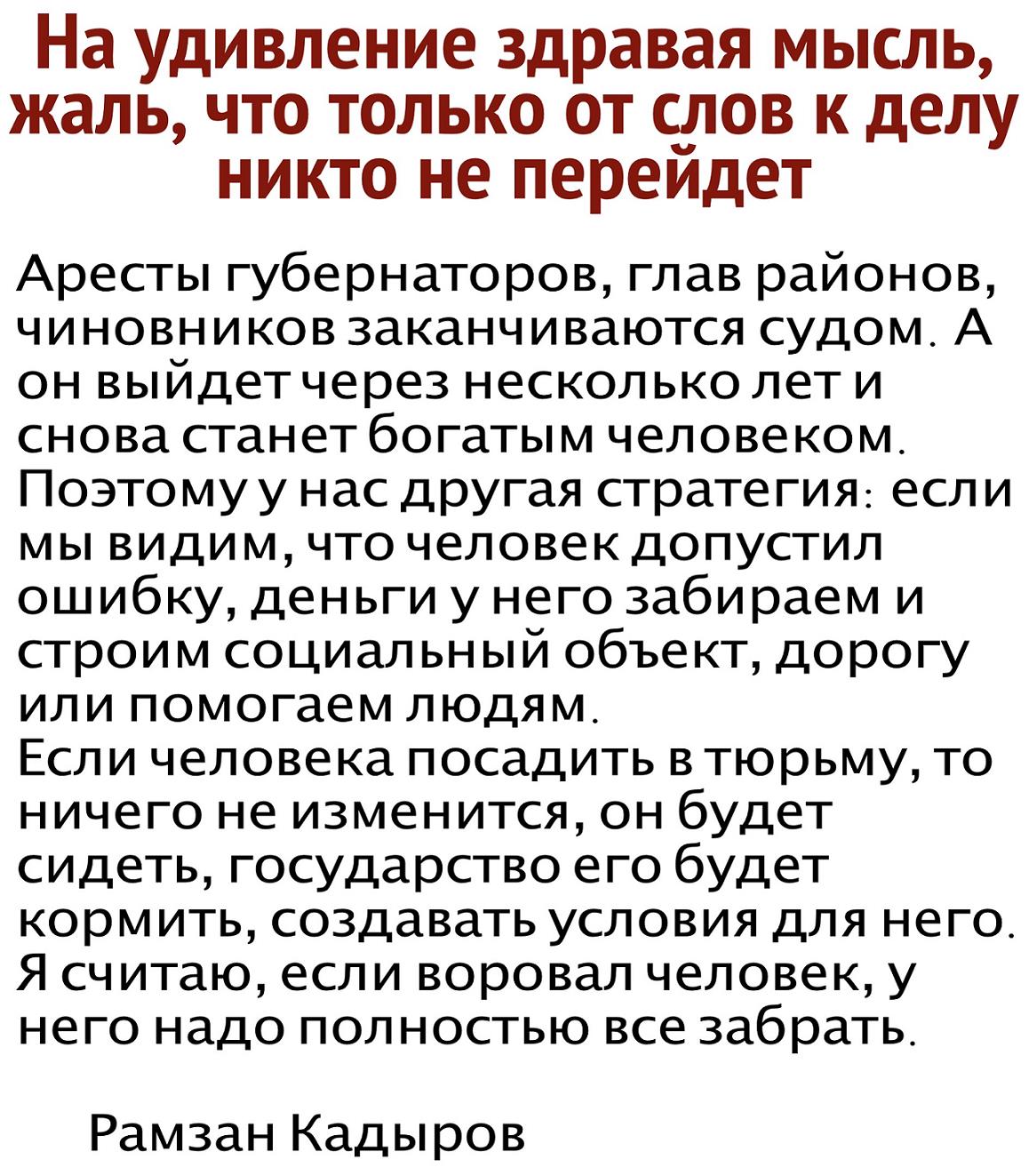 На удивление здравая мысль, жаль, что только от слов к делу никто не перейдет

Аресты губернаторов, глав районов, чиновников заканчиваются судом. А он выйдет через несколько лет и снова станет богатым человеком. Поэтому у нас другая стратегия: если мы видим, что человек допустил ошибку, деньги у него забираем и строим социальный объект, дорогу или помогаем людям.
Если человека посадить в тюрьму, то ничего не изменится, он будет сидеть, государство его будет кормить, создавать условия для него. Я считаю, если воровал человек, у него надо полностью все забрать.

Рамзан Кадыров